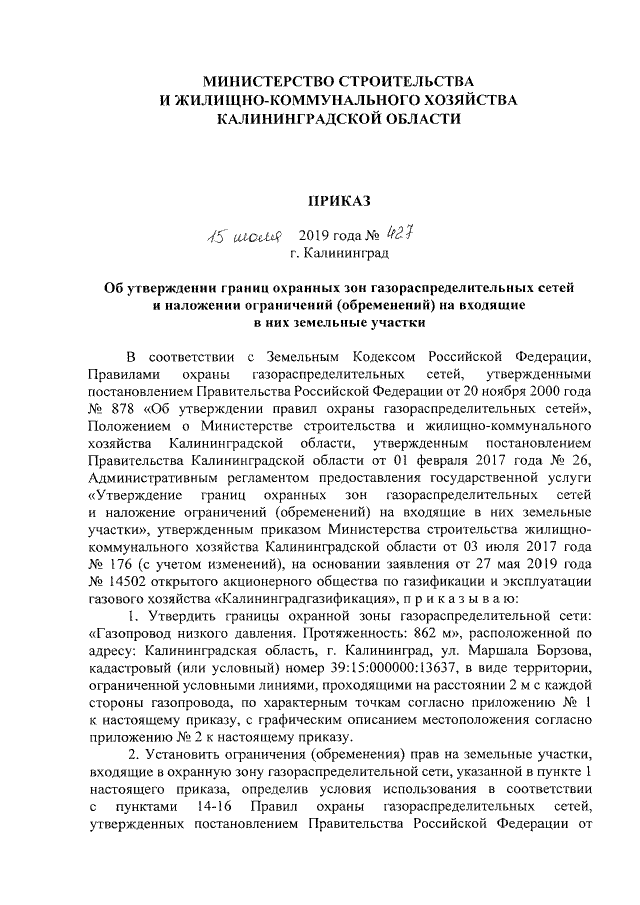 МИНИСТЕРСТВО СТРОИТЕЛЬСТВА
И ЖИЛИЩНО-КОММУНАЛЬНОГО ХОЗЯЙСТВА
КАЛИНИНГРАДСКОЙ ОБЛАСТИ

ПРИКАЗ

15 июня 2019 года № 427
г. Калининград

Об утверждении границ охранных зон газораспределительных сетей и наложении ограничений (обременений) на входящие в них земельные участки

В соответствии с Земельным Кодексом Российской Федерации, Правилами охраны газораспределительных сетей, утвержденными постановлением Правительства Российской Федерации от 20 ноября 2000 года № 878 «Об утверждении правил охраны газораспределительных сетей», Положением о Министерстве строительства и жилищно-коммунального хозяйства Калининградской области, утвержденным постановлением Правительства Калининградской области от 01 февраля 2017 года № 26, Административным регламентом предоставления государственной услуги «Утверждение границ охранных зон газораспределительных сетей и наложение ограничений (обременений) на входящие в них земельные участки», утвержденным приказом Министерства строительства жилищно-коммунального хозяйства Калининградской области от 03 июля 2017 года № 176 (с учетом изменений), на основании заявления от 27 мая 2019 года № 14502 открытого акционерного общества по газификации и эксплуатации газового хозяйства «Калининградгазификация», п р и к а з ы в а ю:

1. Утвердить границы охранной зоны газораспределительной сети: «Газопровод низкого давления. Протяженность: 862 м», расположенной по адресу: Калининградская область, г. Калининград, ул. Маршала Борзова, кадастровый (или условный) номер 39:15:000000:13637, в виде территории, ограниченной условными линиями, проходящими на расстоянии 2 м с каждой стороны газопровода, по характерным точкам согласно приложению № 1 к настоящему приказу, с графическим описанием местоположения согласно приложению № 2 к настоящему приказу.

2. Установить ограничения (обременения) прав на земельные участки, входящие в охранную зону газораспределительной сети, указанной в пункте 1 настоящего приказа, определив условия использования в соответствии с пунктами 14-16 Правил охраны газораспределительных сетей, утвержденных постановлением Правительства Российской Федерации от